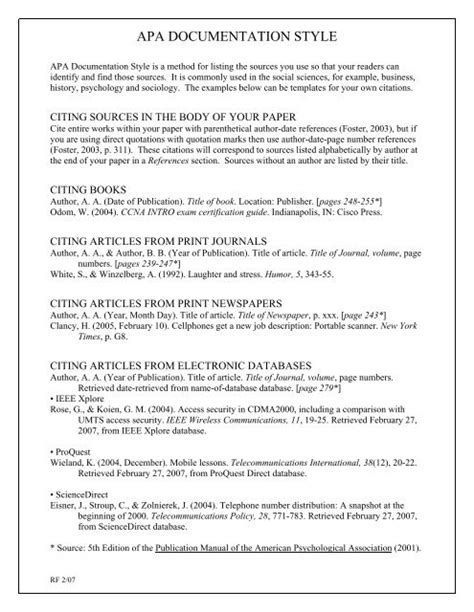 APA DOCUMENTATION STYLE

APA Documentation Style is a method for listing the sources you use so that your readers can identify and find those sources. It is commonly used in the social sciences, for example, business, history, psychology and sociology. The examples below can be templates for your own citations.

CITING SOURCES IN THE BODY OF YOUR PAPER

Cite entire works within your paper with parenthetical author-date references (Foster, 2003), but if you are using direct quotations with quotation marks then use author-date-page number references (Foster, 2003, p. 311). These citations will correspond to sources listed alphabetically by author at the end of your paper in a References section. Sources without an author are listed by their title.

CITING BOOKS

Author, A. A. (Date of Publication). Title of book. Location: Publisher. [pages 248-255*]

Odom, W. (2004). CCNA INTRO exam certification guide. Indianapolis, IN: Cisco Press.

CITING ARTICLES FROM PRINT JOURNALS

Author, A. A., & Author, B. B. (Year of Publication). Title of article. Title of Journal, volume, page numbers. [pages 239-247*]

White, S., & Winzelberg, A. (1992). Laughter and stress. Humor, 5, 343-55.

CITING ARTICLES FROM PRINT NEWSPAPERS

Author, A. A. (Year, Month Day). Title of article. Title of Newspaper, p. xxx. [page 243*]

Clancy, H. (2005, February 10). Cellphones get a new job description: Portable scanner. New York Times, p. G8.

CITING ARTICLES FROM ELECTRONIC DATABASES

Author, A. A. (Year of Publication). Title of article. Title of Journal, volume, page numbers. Retrieved date-retrieved from name-of-database database. [page 279*]

• IEEE Xplore

Rose, G., & Koien, G. M. (2004). Access security in CDMA2000, including a comparison with UMTS access security. IEEE Wireless Communications, 11, 19-25. Retrieved February 27, 2007, from IEEE Xplore database.

• ProQuest

Wieland, K. (2004, December). Mobile lessons. Telecommunications International, 38(12), 20-22. Retrieved February 27, 2007, from ProQuest Direct database.

• ScienceDirect

Eisner, J., Stroup, C., & Zolnierek, J. (2004). Telephone number distribution: A snapshot at the beginning of 2000. Telecommunications Policy, 28, 771-783. Retrieved February 27, 2007, from ScienceDirect database.

* Source: 5th Edition of the Publication Manual of the American Psychological Association (2001).

RF 2/07